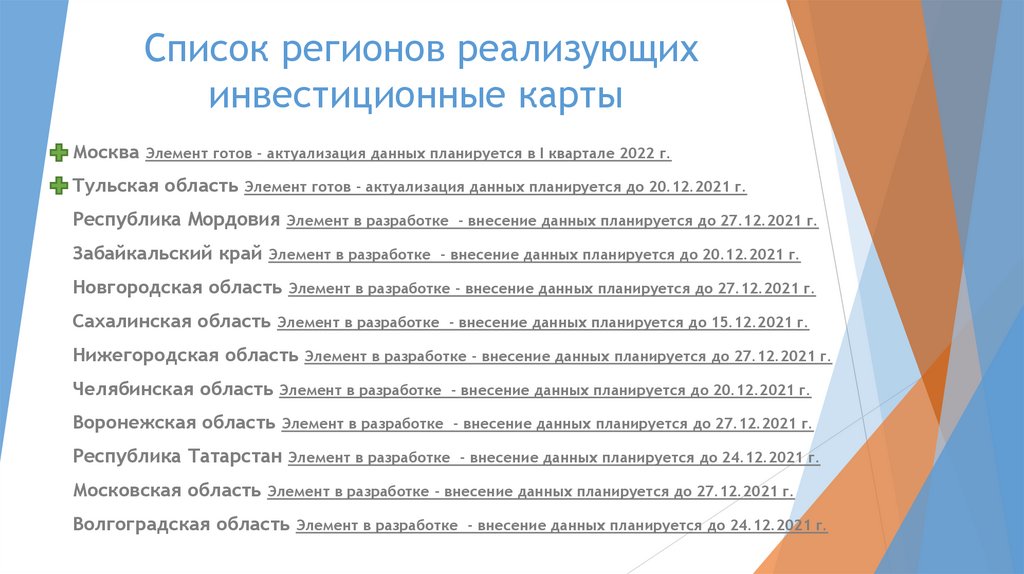 Список регионов реализующих инвестиционные карты

Москва Элемент готов - актуализация данных планируется в I квартале 2022 г.

Тульская область Элемент готов - актуализация данных планируется до 20.12.2021 г.

Республика Мордовия Элемент в разработке - внесение данных планируется до 27.12.2021 г.

Забайкальский край Элемент в разработке - внесение данных планируется до 20.12.2021 г.

Новгородская область Элемент в разработке - внесение данных планируется до 27.12.2021 г.

Сахалинская область Элемент в разработке - внесение данных планируется до 15.12.2021 г.

Нижегородская область Элемент в разработке - внесение данных планируется до 27.12.2021 г.

Челябинская область Элемент в разработке - внесение данных планируется до 20.12.2021 г.

Воронежская область Элемент в разработке - внесение данных планируется до 27.12.2021 г.

Республика Татарстан Элемент в разработке - внесение данных планируется до 24.12.2021 г.

Московская область Элемент в разработке - внесение данных планируется до 27.12.2021 г.

Волгоградская область Элемент в разработке - внесение данных планируется до 24.12.2021 г.